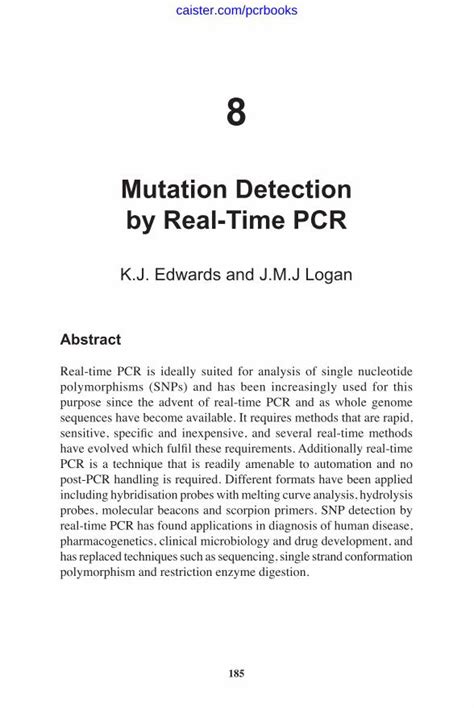 caister.com/pcrbooks

8

Mutation Detection by Real-Time PCR

K.J. Edwards and J.M.J Logan

Abstract

Real-time PCR is ideally suited for analysis of single nucleotide polymorphisms (SNPs) and has been increasingly used for this purpose since the advent of real-time PCR and as whole genome sequences have become available. It requires methods that are rapid, sensitive, specific and inexpensive, and several real-time methods have evolved which fulfil these requirements. Additionally real-time PCR is a technique that is readily amenable to automation and no post-PCR handling is required. Different formats have been applied including hybridisation probes with melting curve analysis, hydrolysis probes, molecular beacons and scorpion primers. SNP detection by real-time PCR has found applications in diagnosis of human disease, pharmacogenetics, clinical microbiology and drug development, and has replaced techniques such as sequencing, single strand conformation polymorphism and restriction enzyme digestion.

185